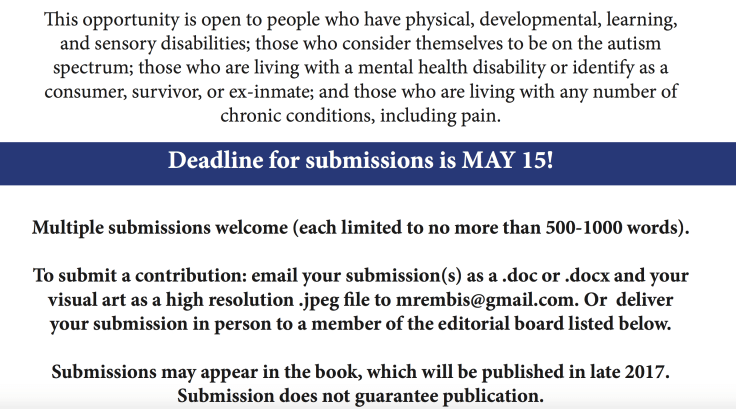 This opportunity is open to people who have physical, developmental, learning, and sensory disabilities; those who consider themselves to be on the autism spectrum; those who are living with a mental health disability or identify as a consumer, survivor, or ex-inmate; and those who are living with any number of chronic conditions, including pain.

Deadline for submissions is MAY 15!

Multiple submissions welcome (each limited to no more than 500-1000 words).

To submit a contribution: email your submission(s) as a .doc or .docx and your visual art as a high resolution .jpeg file to mrembis@gmail.com. Or deliver your submission in person to a member of the editorial board listed below.

Submissions may appear in the book, which will be published in late 2017. Submission does not guarantee publication.